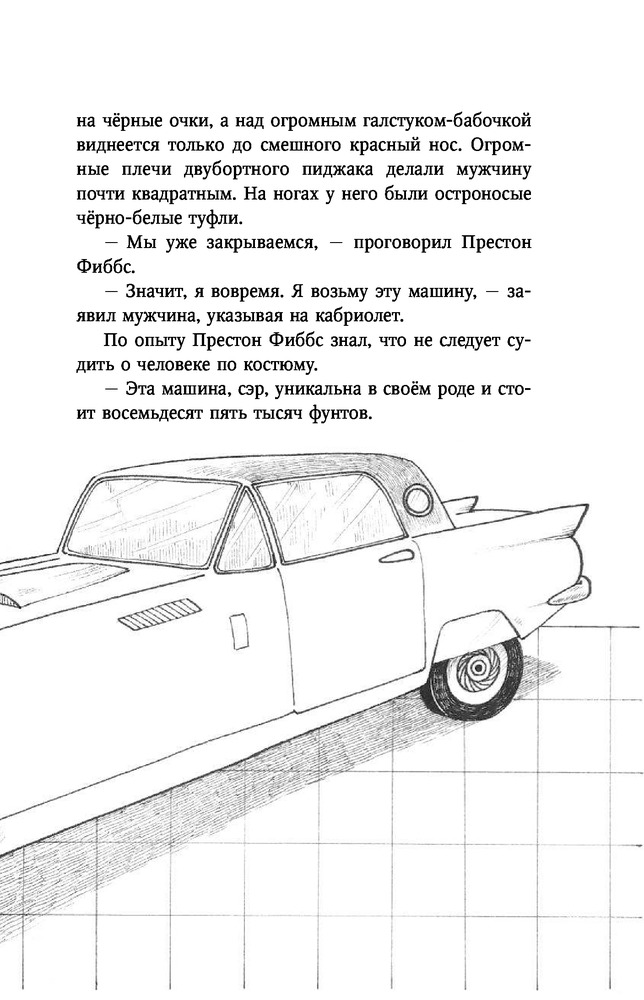 на чёрные очки, а над огромным галстуком-бабочкой виднеется только до смешного красный нос. Огромные плечи двубортного пиджака делали мужчину почти квадратным. На ногах у него были остроносые чёрно-белые туфли.

— Мы уже закрываемся, — проговорил Престон Фиббс.

— Значит, я вовремя. Я возьму эту машину, — заявил мужчина, указывая на кабриолет.

По опыту Престон Фиббс знал, что не следует судить о человеке по костюму.

— Эта машина, сэр, уникальна в своём роде и стоит восемьдесят пять тысяч фунтов.